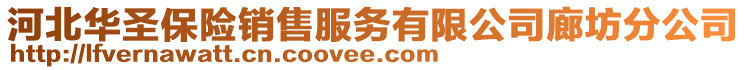 河北华圣保险销售服务有限公司廊坊分公司
http://lfvernawatt.cn.coovee.com